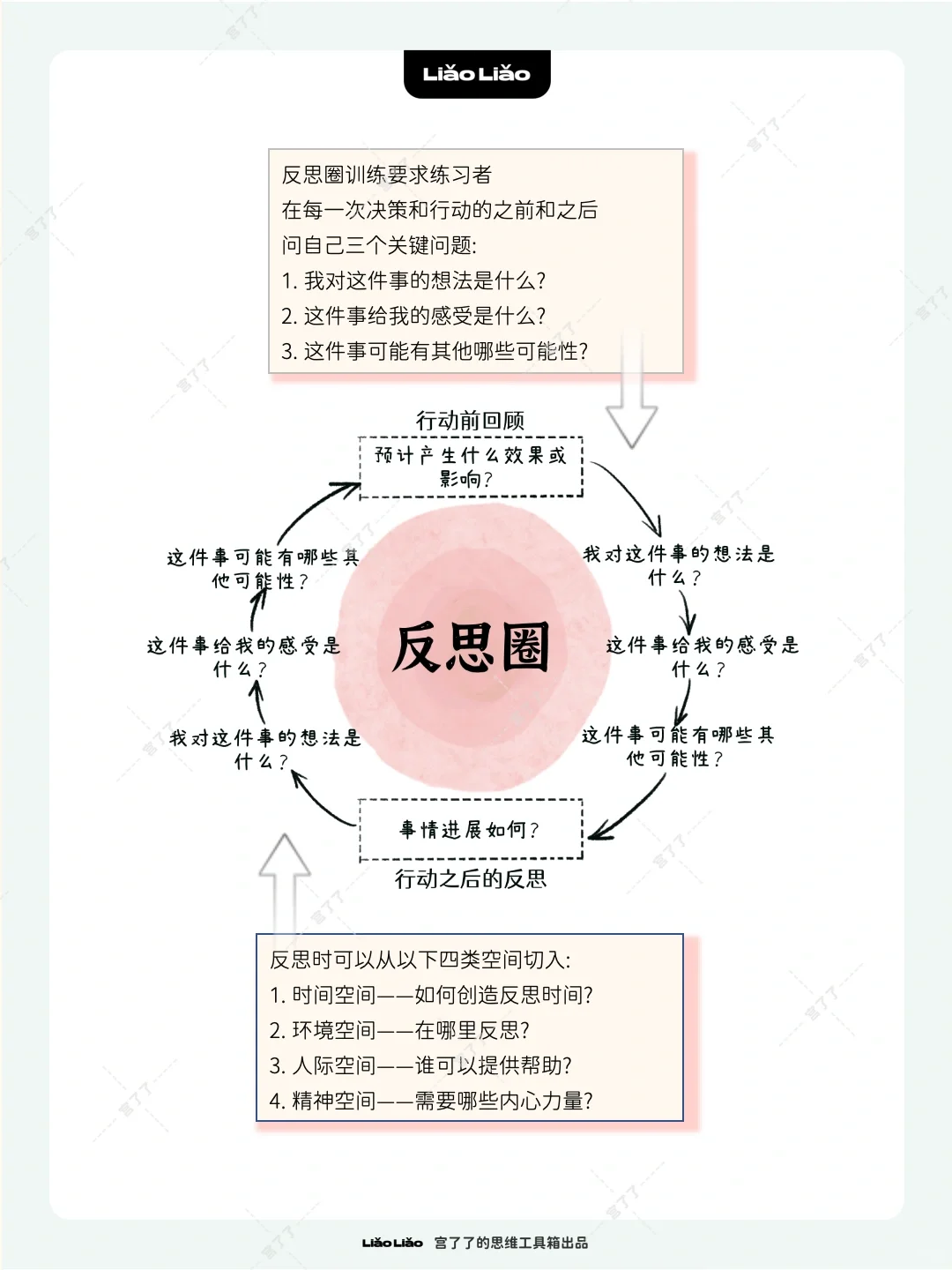 Liǎo Liǎo

反思圈训练要求练习者
在每一次决策和行动的之前和之后
问自己三个关键问题:
1. 我对这件事的想法是什么?
2. 这件事给我的感受是什么?
3. 这件事可能有其他哪些可能性?

行动前回顾

预计产生什么效果或影响?

我对这件事的想法是什么?

这件事给我的感受是什么?

这件事可能有哪些其他可能性?

事情进展如何?

行动之后的反思

我对这件事的想法是什么?

这件事给我的感受是什么?

这件事可能有哪些其他可能性?

反思圈

反思时可以从以下四类空间切入:
1. 时间空间——如何创造反思时间?
2. 环境空间——在哪里反思?
3. 人际空间——谁可以提供帮助?
4. 精神空间——需要哪些内心力量?

Liǎo Liǎo 宫了了的思维工具箱出品